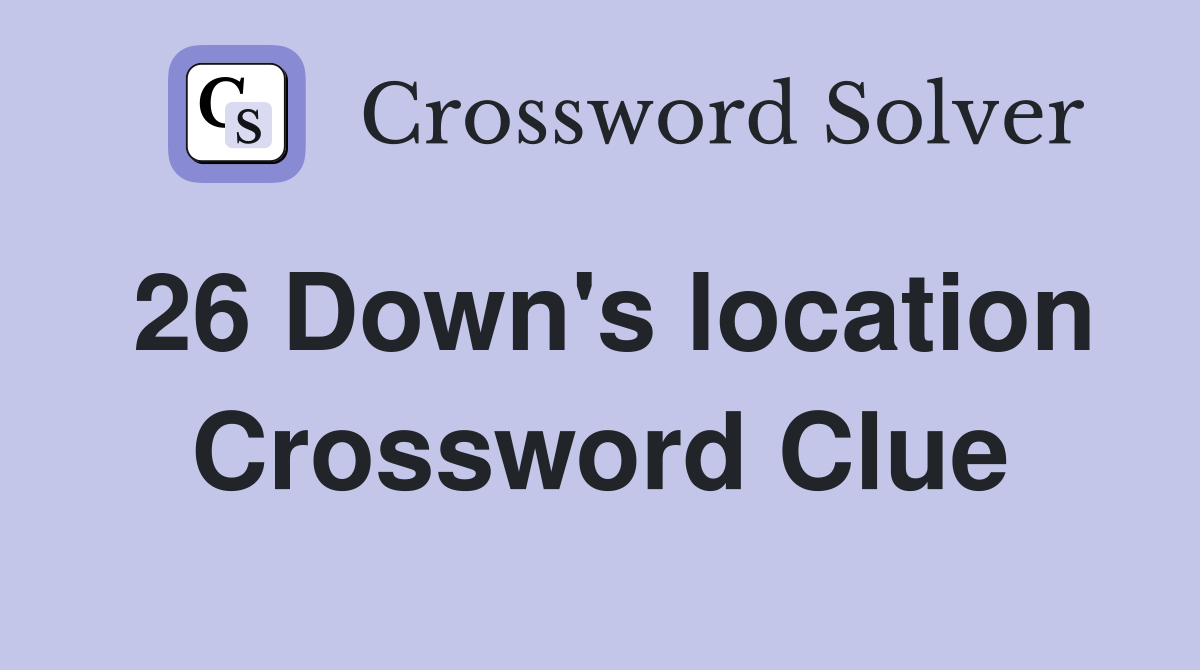 CS Crossword Solver

26 Down's location Crossword Clue